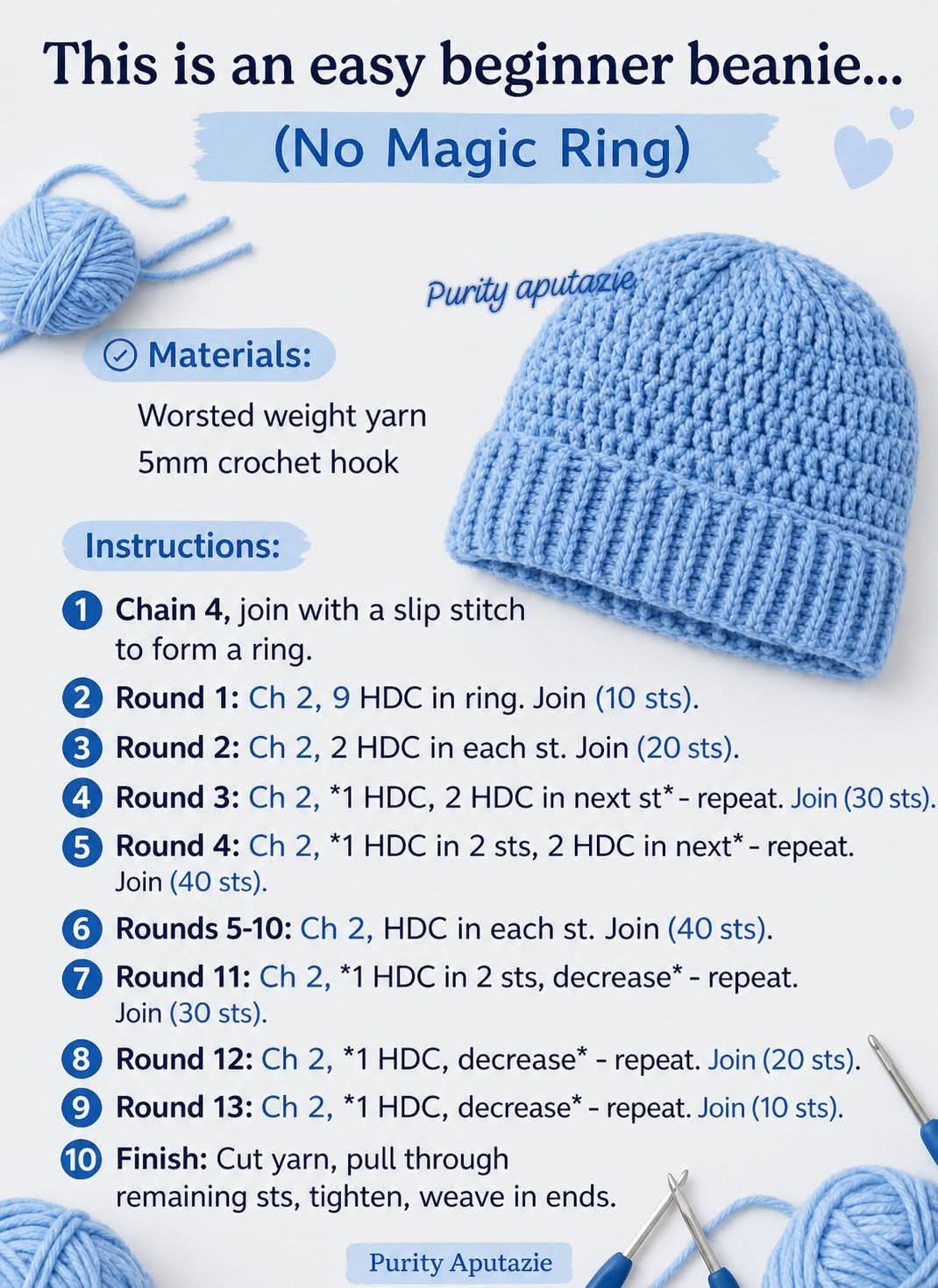 This is an easy beginner beanie...

(No Magic Ring)

Purity aputazie

Materials:

Worsted weight yarn
5mm crochet hook

Instructions:

1 Chain 4, join with a slip stitch to form a ring.

2 Round 1: Ch 2, 9 HDC in ring. Join (10 sts).

3 Round 2: Ch 2, 2 HDC in each st. Join (20 sts).

4 Round 3: Ch 2, *1 HDC, 2 HDC in next st* - repeat. Join (30 sts).

5 Round 4: Ch 2, *1 HDC in 2 sts, 2 HDC in next* - repeat. Join (40 sts).

6 Rounds 5-10: Ch 2, HDC in each st. Join (40 sts).

7 Round 11: Ch 2, *1 HDC in 2 sts, decrease* - repeat. Join (30 sts).

8 Round 12: Ch 2, *1 HDC, decrease* - repeat. Join (20 sts).

9 Round 13: Ch 2, *1 HDC, decrease* - repeat. Join (10 sts).

10 Finish: Cut yarn, pull through remaining sts, tighten, weave in ends.

Purity Aputazie